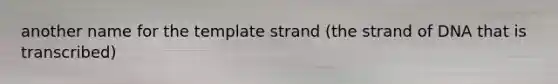 another name for the template strand (the strand of DNA that is transcribed)